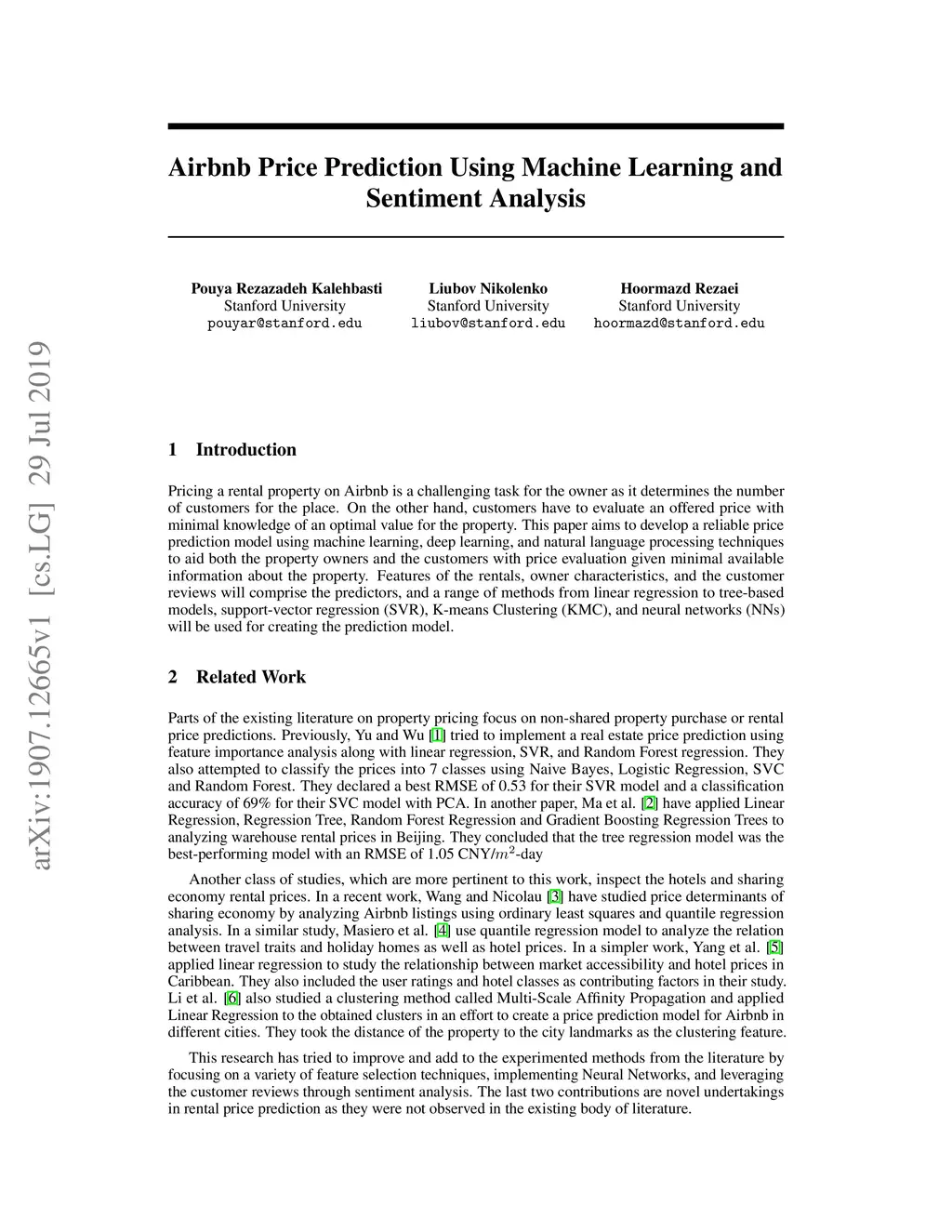 arXiv:1907.12665v1 [cs.LG] 29 Jul 2019

Airbnb Price Prediction Using Machine Learning and Sentiment Analysis

Pouya Rezazadeh Kalehbasti
Stanford University
pouyar@stanford.edu

Liubov Nikolenko
Stanford University
liubov@stanford.edu

Hoormazd Rezaei
Stanford University
hoormazd@stanford.edu

1 Introduction

Pricing a rental property on Airbnb is a challenging task for the owner as it determines the number of customers for the place. On the other hand, customers have to evaluate an offered price with minimal knowledge of an optimal value for the property. This paper aims to develop a reliable price prediction model using machine learning, deep learning, and natural language processing techniques to aid both the property owners and the customers with price evaluation given minimal available information about the property. Features of the rentals, owner characteristics, and the customer reviews will comprise the predictors, and a range of methods from linear regression to tree-based models, support-vector regression (SVR), K-means Clustering (KMC), and neural networks (NNs) will be used for creating the prediction model.

2 Related Work

Parts of the existing literature on property pricing focus on non-shared property purchase or rental price predictions. Previously, Yu and Wu [1] tried to implement a real estate price prediction using feature importance analysis along with linear regression, SVR, and Random Forest regression. They also attempted to classify the prices into 7 classes using Naive Bayes, Logistic Regression, SVC and Random Forest. They declared a best RMSE of 0.53 for their SVR model and a classification accuracy of 69% for their SVC model with PCA. In another paper, Ma et al. [2] have applied Linear Regression, Regression Tree, Random Forest Regression and Gradient Boosting Regression Trees to analyzing warehouse rental prices in Beijing. They concluded that the tree regression model was the best-performing model with an RMSE of 1.05 CNY/$m^2$-day

Another class of studies, which are more pertinent to this work, inspect the hotels and sharing economy rental prices. In a recent work, Wang and Nicolau [3] have studied price determinants of sharing economy by analyzing Airbnb listings using ordinary least squares and quantile regression analysis. In a similar study, Masiero et al. [4] use quantile regression model to analyze the relation between travel traits and holiday homes as well as hotel prices. In a simpler work, Yang et al. [5] applied linear regression to study the relationship between market accessibility and hotel prices in Caribbean. They also included the user ratings and hotel classes as contributing factors in their study. Li et al. [6] also studied a clustering method called Multi-Scale Affinity Propagation and applied Linear Regression to the obtained clusters in an effort to create a price prediction model for Airbnb in different cities. They took the distance of the property to the city landmarks as the clustering feature.

This research has tried to improve and add to the experimented methods from the literature by focusing on a variety of feature selection techniques, implementing Neural Networks, and leveraging the customer reviews through sentiment analysis. The last two contributions are novel undertakings in rental price prediction as they were not observed in the existing body of literature.